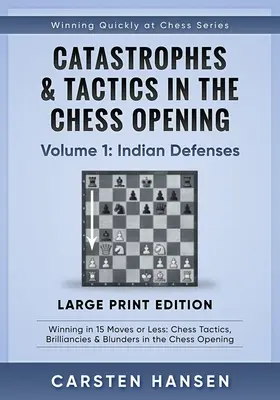 Winning Quickly at Chess Series

CATASTROPHES & TACTICS IN THE CHESS OPENING

Volume 1: Indian Defenses

LARGE PRINT EDITION

Winning in 15 Moves or Less: Chess Tactics, Brilliancies & Blunders in the Chess Opening

CARSTEN HANSEN